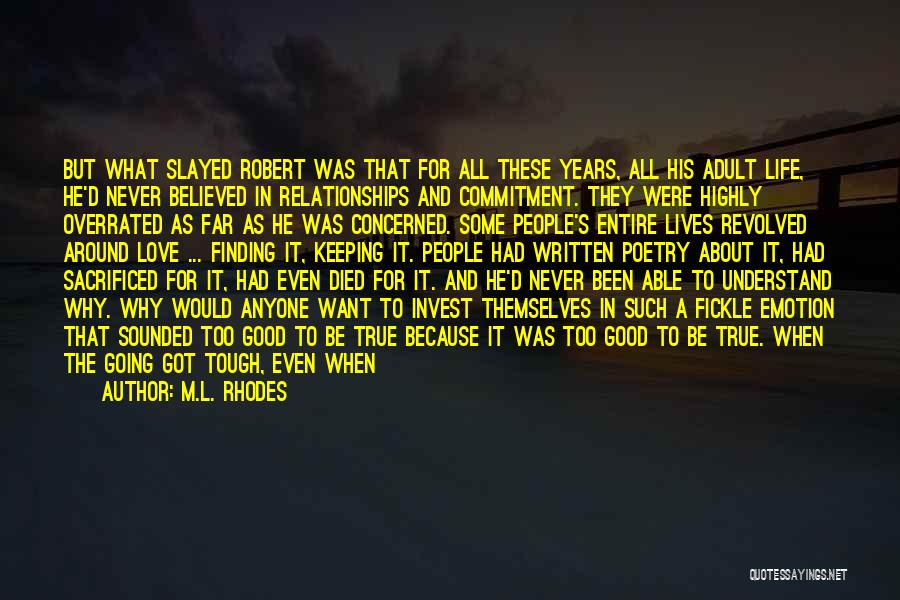 BUT WHAT SLAYED ROBERT WAS THAT FOR ALL THESE YEARS, ALL HIS ADULT LIFE, HE'D NEVER BELIEVED IN RELATIONSHIPS AND COMMITMENT. THEY WERE HIGHLY OVERRATED AS FAR AS HE WAS CONCERNED. SOME PEOPLE'S ENTIRE LIVES REVOLVED AROUND LOVE ... FINDING IT, KEEPING IT. PEOPLE HAD WRITTEN POETRY ABOUT IT, HAD SACRIFICED FOR IT, HAD EVEN DIED FOR IT. AND HE'D NEVER BEEN ABLE TO UNDERSTAND WHY. WHY WOULD ANYONE WANT TO INVEST THEMSELVES IN SUCH A FICKLE EMOTION THAT SOUNDED TOO GOOD TO BE TRUE BECAUSE IT WAS TOO GOOD TO BE TRUE. WHEN THE GOING GOT TOUGH, EVEN WHEN

AUTHOR: M.L. RHODES

QUOTESSAYINGS.NET